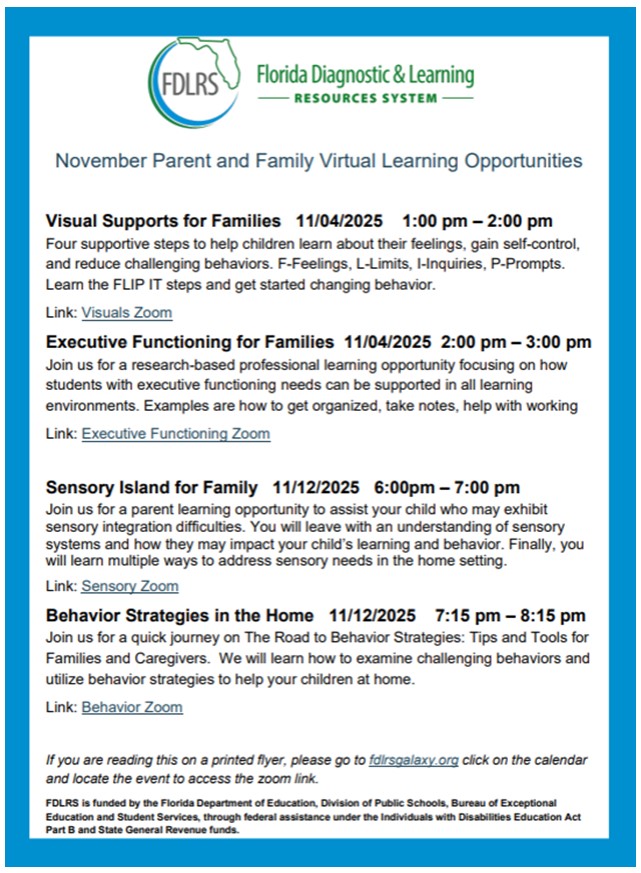 FDLRS Florida Diagnostic & Learning RESOURCES SYSTEM

November Parent and Family Virtual Learning Opportunities

Visual Supports for Families 11/04/2025 1:00 pm – 2:00 pm
Four supportive steps to help children learn about their feelings, gain self-control, and reduce challenging behaviors. F-Feelings, L-Limits, I-Inquiries, P-Prompts. Learn the FLIP IT steps and get started changing behavior.

Link: Visuals Zoom

Executive Functioning for Families 11/04/2025 2:00 pm – 3:00 pm
Join us for a research-based professional learning opportunity focusing on how students with executive functioning needs can be supported in all learning environments. Examples are how to get organized, take notes, help with working

Link: Executive Functioning Zoom

Sensory Island for Family 11/12/2025 6:00pm – 7:00 pm
Join us for a parent learning opportunity to assist your child who may exhibit sensory integration difficulties. You will leave with an understanding of sensory systems and how they may impact your child's learning and behavior. Finally, you will learn multiple ways to address sensory needs in the home setting.

Link: Sensory Zoom

Behavior Strategies in the Home 11/12/2025 7:15 pm – 8:15 pm
Join us for a quick journey on The Road to Behavior Strategies: Tips and Tools for Families and Caregivers. We will learn how to examine challenging behaviors and utilize behavior strategies to help your children at home.

Link: Behavior Zoom

If you are reading this on a printed flyer, please go to fdlrsgalaxy.org click on the calendar and locate the event to access the zoom link.

FDLRS is funded by the Florida Department of Education, Division of Public Schools, Bureau of Exceptional Education and Student Services, through federal assistance under the Individuals with Disabilities Education Act Part B and State General Revenue funds.